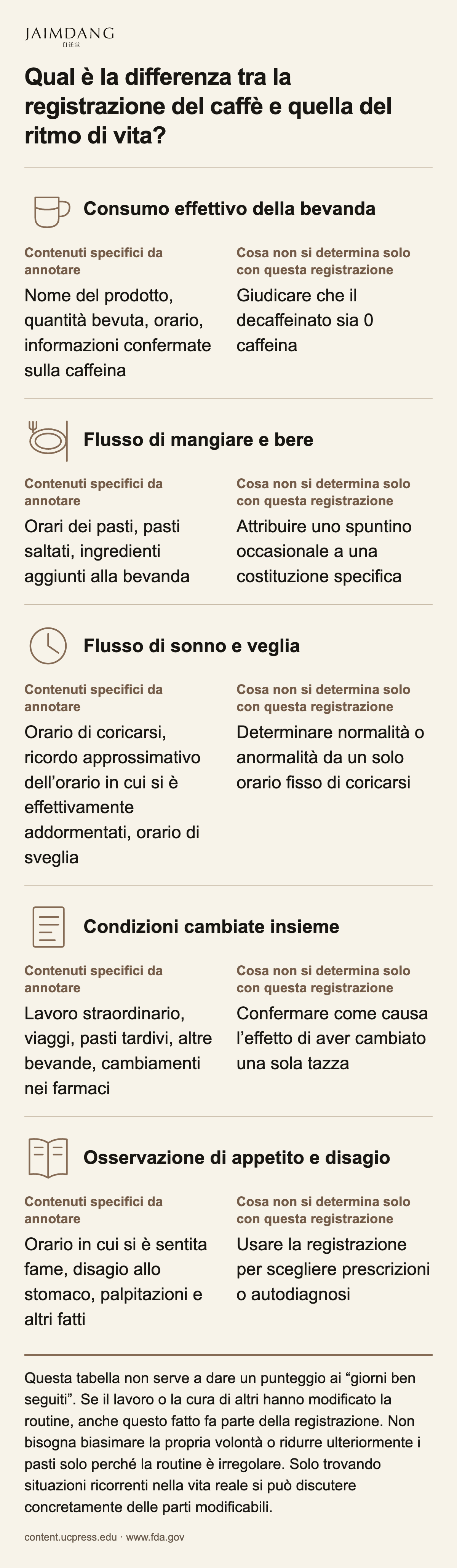 JAIMDANG
自任堂

Qual è la differenza tra la registrazione del caffè e quella del ritmo di vita?

Consumo effettivo della bevanda

Contenuti specifici da annotare

Nome del prodotto, quantità bevuta, orario, informazioni confermate sulla caffeina

Cosa non si determina solo con questa registrazione

Giudicare che il decaffeinato sia 0 caffeina

Flusso di mangiare e bere

Contenuti specifici da annotare

Orari dei pasti, pasti saltati, ingredienti aggiunti alla bevanda

Cosa non si determina solo con questa registrazione

Attribuire uno spuntino occasionale a una costituzione specifica

Flusso di sonno e veglia

Contenuti specifici da annotare

Orario di coricarsi, ricordo approssimativo dell'orario in cui si è effettivamente addormentati, orario di sveglia

Cosa non si determina solo con questa registrazione

Determinare normalità o anormalità da un solo orario fisso di coricarsi

Condizioni cambiate insieme

Contenuti specifici da annotare

Lavoro straordinario, viaggi, pasti tardivi, altre bevande, cambiamenti nei farmaci

Cosa non si determina solo con questa registrazione

Confermare come causa l'effetto di aver cambiato una sola tazza

Osservazione di appetito e disagio

Contenuti specifici da annotare

Orario in cui si è sentita fame, disagio allo stomaco, palpitazioni e altri fatti

Cosa non si determina solo con questa registrazione

Usare la registrazione per scegliere prescrizioni o autodiagnosi

Questa tabella non serve a dare un punteggio ai "giorni ben seguiti". Se il lavoro o la cura di altri hanno modificato la routine, anche questo fatto fa parte della registrazione. Non bisogna biasimare la propria volontà o ridurre ulteriormente i pasti solo perché la routine è irregolare. Solo trovando situazioni ricorrenti nella vita reale si può discutere concretamente delle parti modificabili.

content.ucpress.edu · www.fda.gov